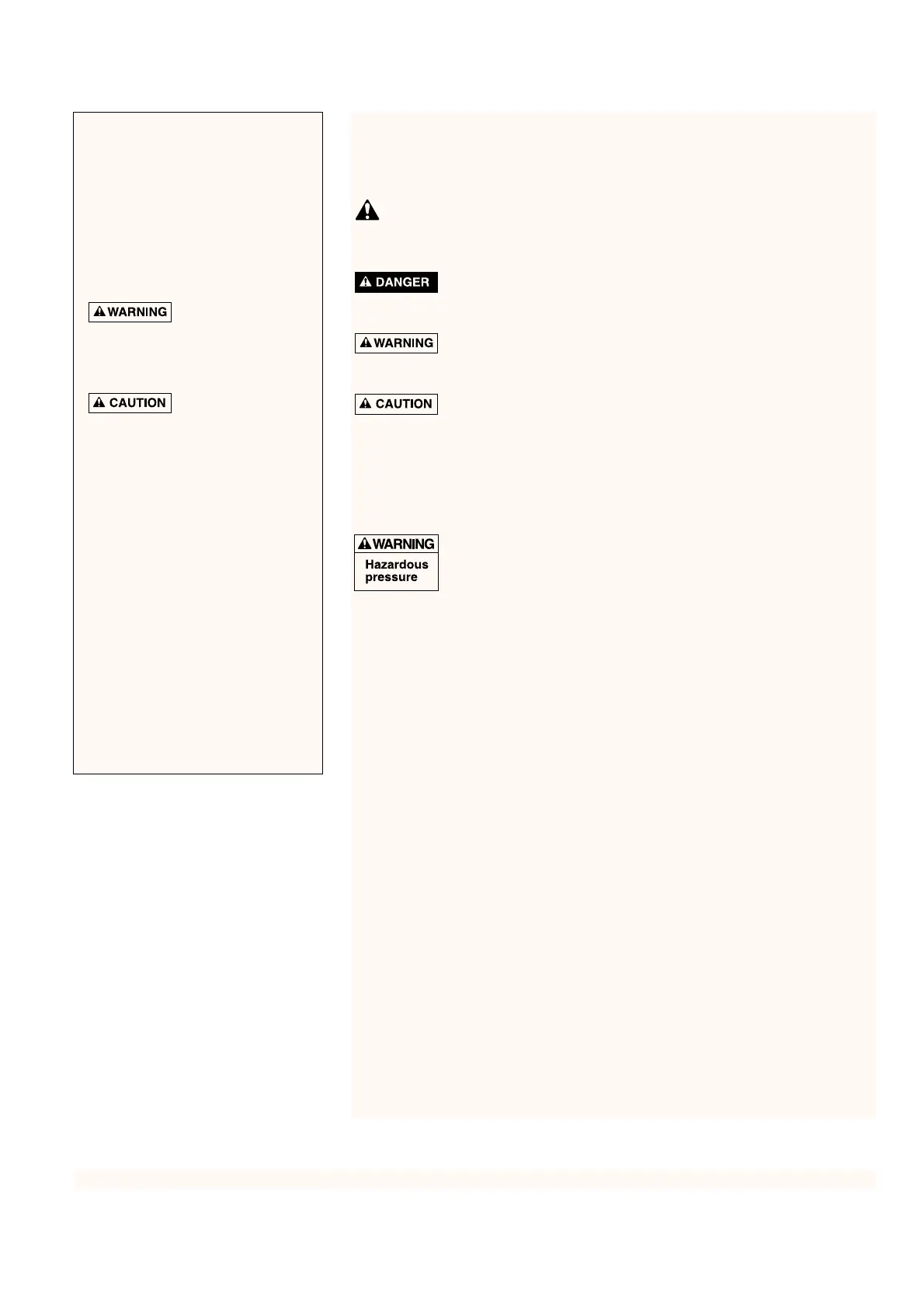 WARNING

CAUTION

DANGER

WARNING

CAUTION

WARNING
Hazardous pressure